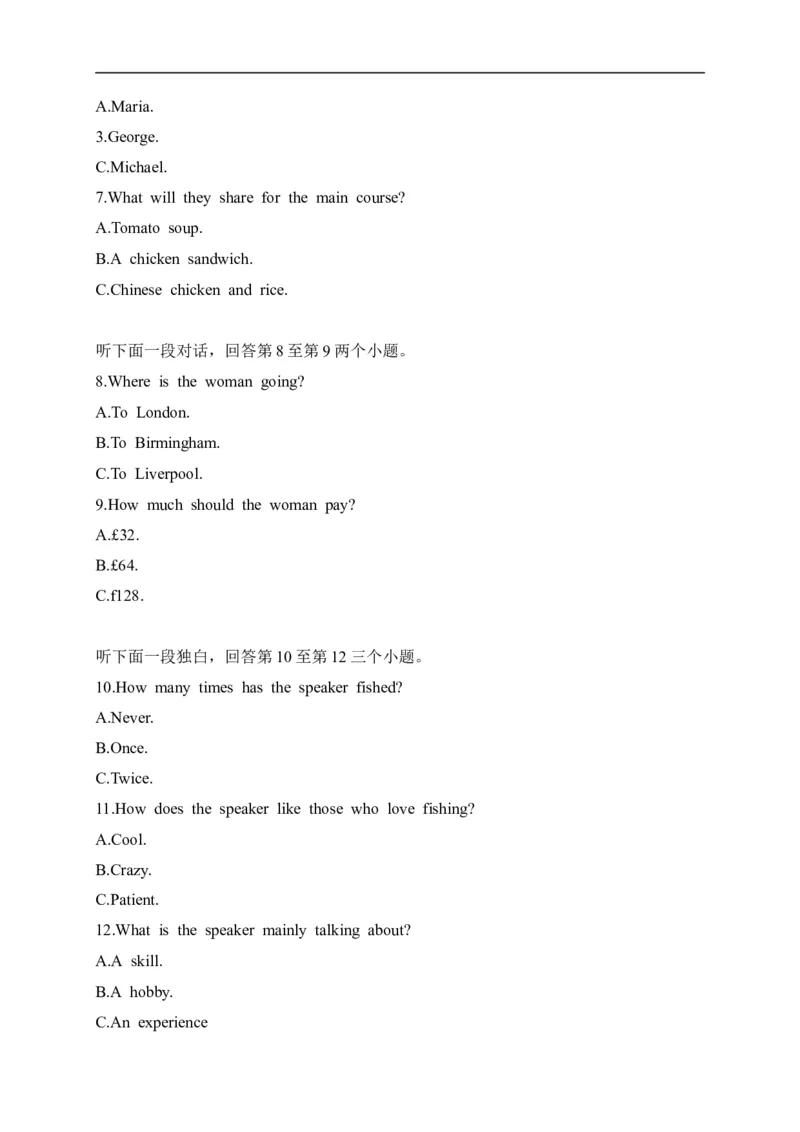 A.Maria.
3.George.
C.Michael.
7.What will they share for the main course?
A.Tomato soup.
B.A chicken sandwich.
C.Chinese chicken and rice.

听下面一段对话，回答第 8 至第 9 两个小题。
8.Where is the woman going?
A.To London.
B.To Birmingham.
C.To Liverpool.
9.How much should the woman pay?
A.£32.
B.£64.
C.f128.

听下面一段独白，回答第 10 至第 12 三个小题。
10.How many times has the speaker fished?
A.Never.
B.Once.
C.Twice.
11.How does the speaker like those who love fishing?
A.Cool.
B.Crazy.
C.Patient.
12.What is the speaker mainly talking about?
A.A skill.
B.A hobby.
C.An experience